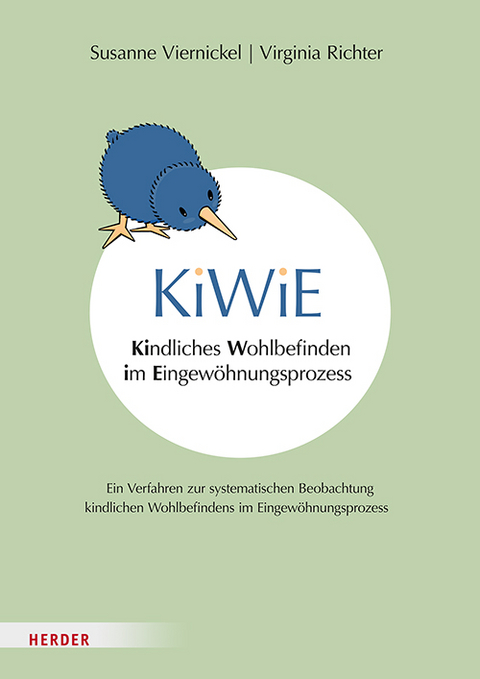 Susanne Viernickel | Virginia Richter

KiWiE

Kindliches Wohlbefinden im Eingewöhnungsprozess

Ein Verfahren zur systematischen Beobachtung kindlichen Wohlbefindens im Eingewöhnungsprozess

HERDER